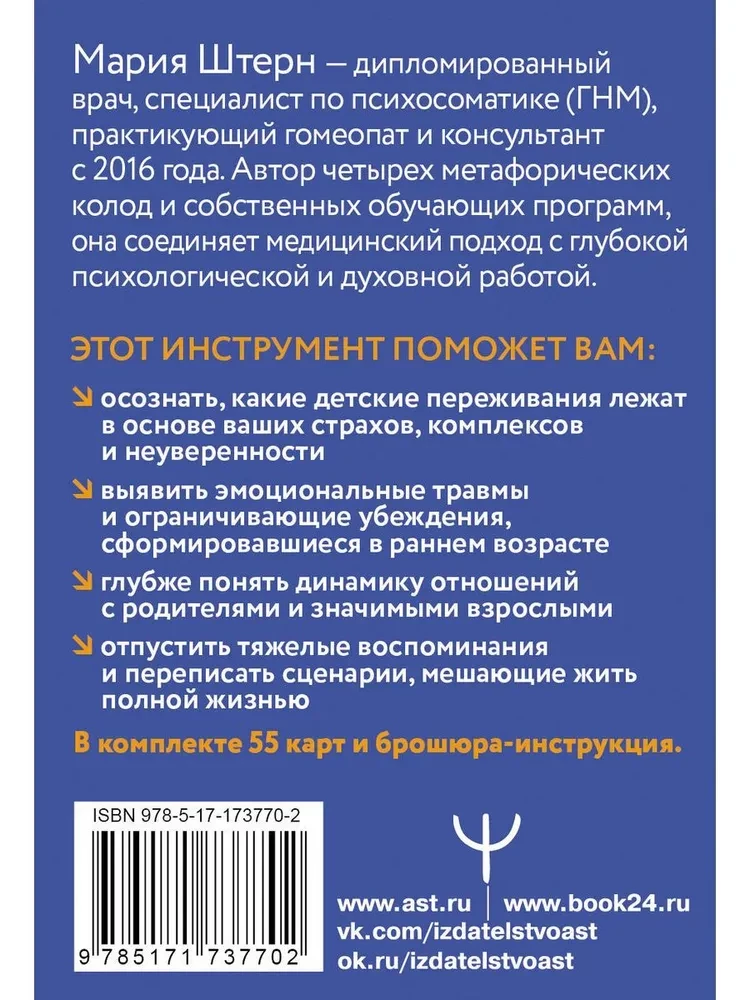 Мария Штерн — дипломированный врач, специалист по психосоматике (ГНМ), практикующий гомеопат и консультант с 2016 года. Автор четырех метафорических колод и собственных обучающих программ, она соединяет медицинский подход с глубокой психологической и духовной работой.

ЭТОТ ИНСТРУМЕНТ ПОМОЖЕТ ВАМ:

осознать, какие детские переживания лежат в основе ваших страхов, комплексов и неуверенности

выявить эмоциональные травмы и ограничивающие убеждения, сформировавшиеся в раннем возрасте

глубже понять динамику отношений с родителями и значимыми взрослыми

отпустить тяжелые воспоминания и переписать сценарии, мешающие жить полной жизнью

В комплекте 55 карт и брошюра-инструкция.

ISBN 978-5-17-173770-2

9 785171 737702

www.ast.ru | www.book24.ru
vk.com/izdatelstvoast
ok.ru/izdatelstvoast